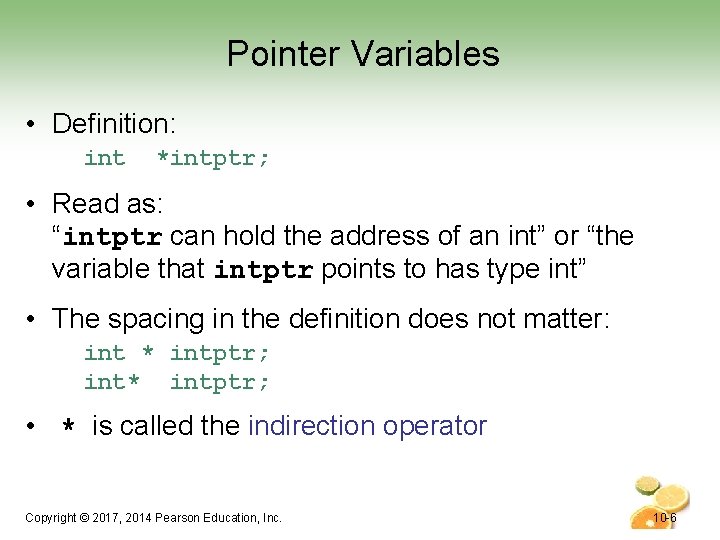 Pointer Variables

• Definition:
int *intptr;

• Read as:
“intptr can hold the address of an int” or “the variable that intptr points to has type int”

• The spacing in the definition does not matter:
int * intptr;
int* intptr;

• * is called the indirection operator

Copyright © 2017, 2014 Pearson Education, Inc.

10-6